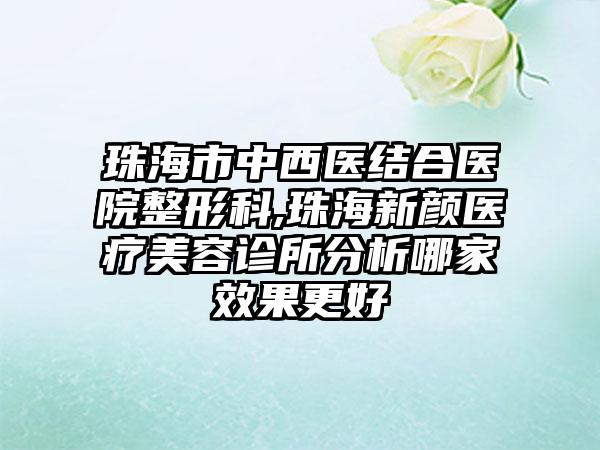 珠海市中西医结合医院整形科,珠海新颜医疗美容诊所分析哪家效果更好